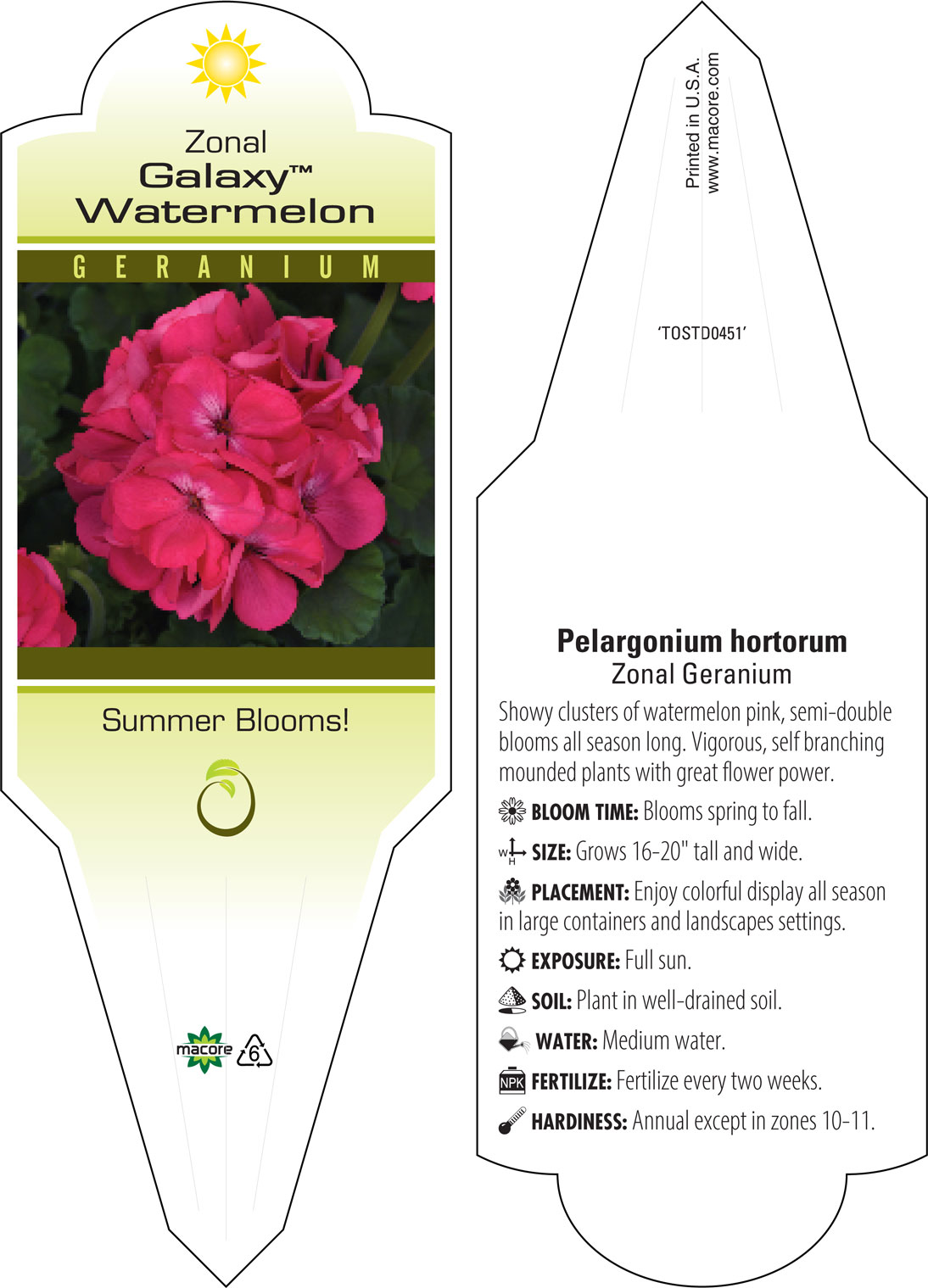 Zonal
Galaxy™
Watermelon

GERANIUM

Summer Blooms!

macore 6

Printed in U.S.A.
www.macore.com

'TOSTD0451'

Pelargonium hortorum
Zonal Geranium

Showy clusters of watermelon pink, semi-double blooms all season long. Vigorous, self branching mounded plants with great flower power.

BLOOM TIME: Blooms spring to fall.

W H SIZE: Grows 16-20" tall and wide.

PLACEMENT: Enjoy colorful display all season in large containers and landscapes settings.

EXPOSURE: Full sun.

SOIL: Plant in well-drained soil.

WATER: Medium water.

NPK FERTILIZE: Fertilize every two weeks.

HARDINESS: Annual except in zones 10-11.